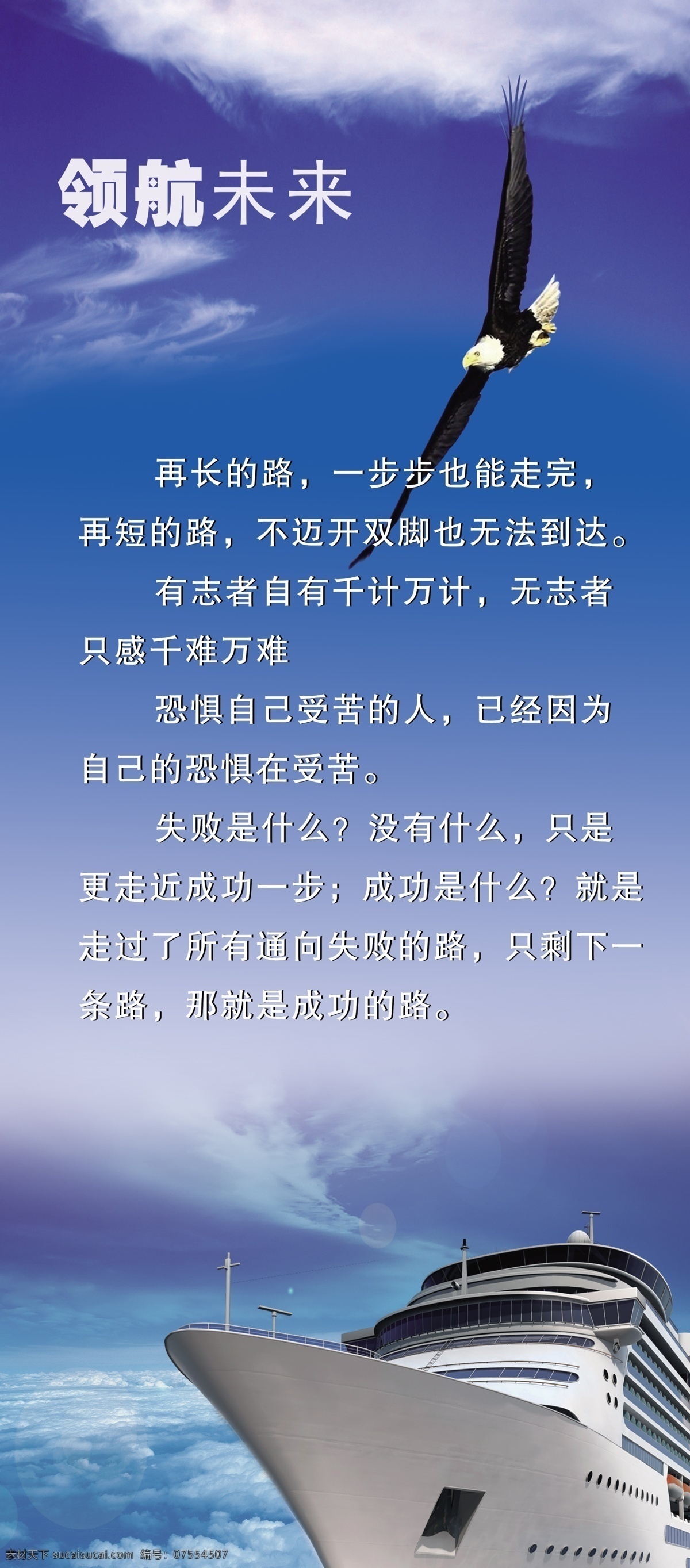 领航未来

再长的路，一步步也能走完，再短的路，不迈开双脚也无法到达。

有志者自有千计万计，无志者只感千难万难

恐惧自己受苦的人，已经因为自己的恐惧在受苦。

失败是什么？没有什么，只是更走近成功一步；成功是什么？就是走过了所有通向失败的路，只剩下一条路，那就是成功的路。

素材天下 sucaisucai.com 编号：07554507